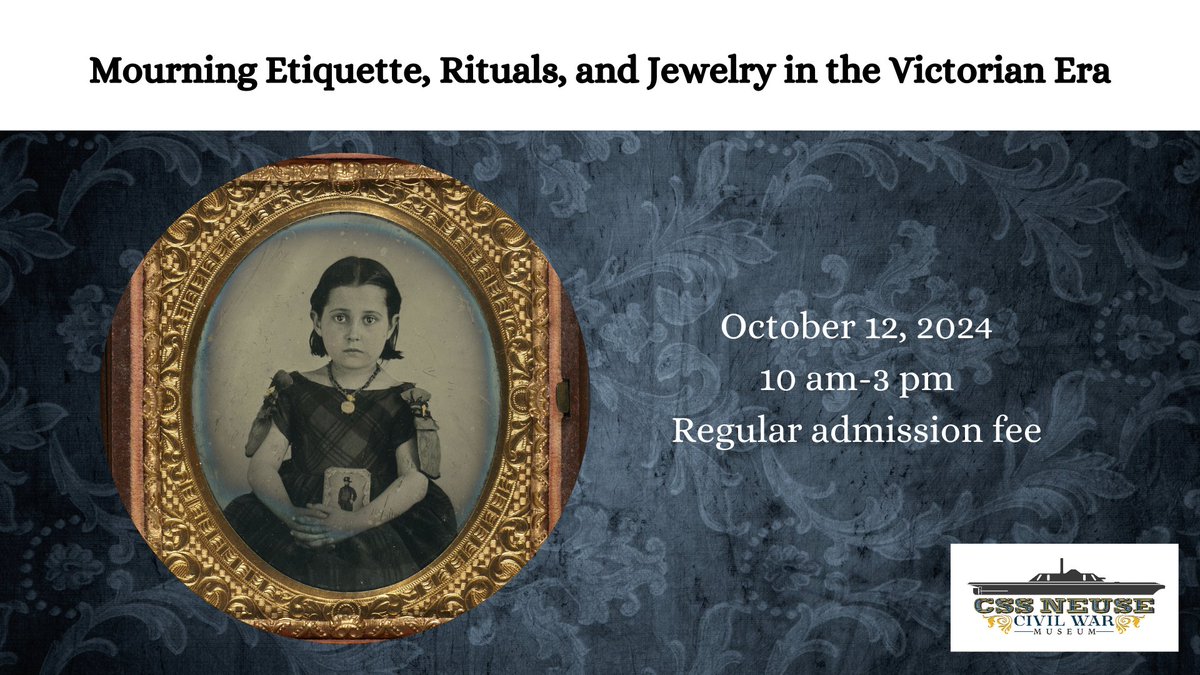 Mourning Etiquette, Rituals, and Jewelry in the Victorian Era

October 12, 2024
10 am-3 pm
Regular admission fee

CSS NEUSE
CIVIL WAR
MUSEUM